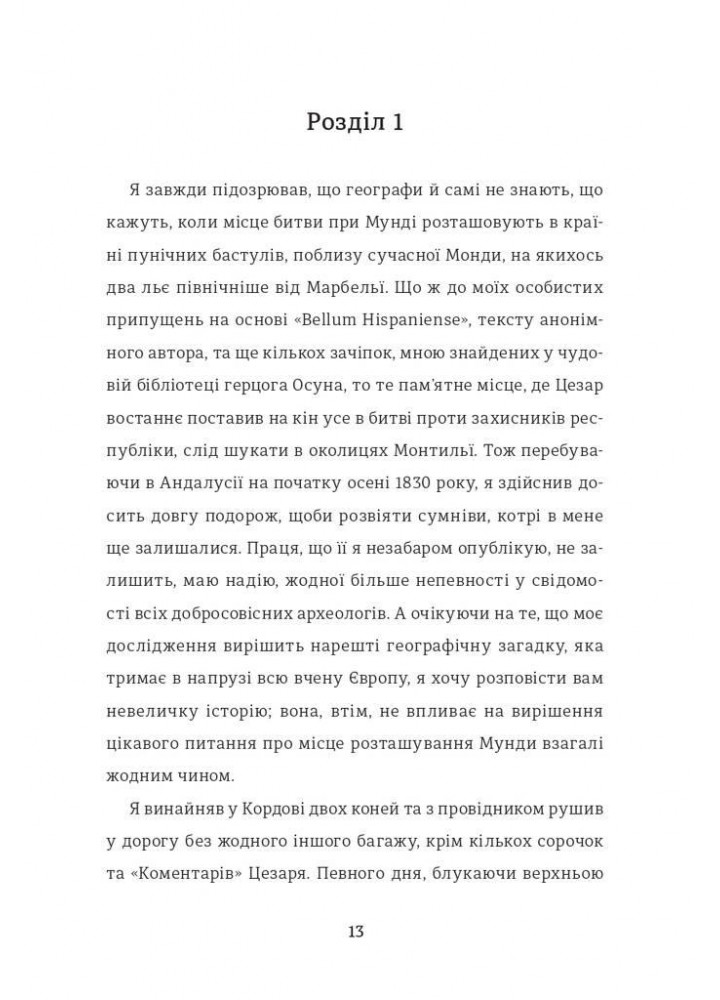 Розділ 1

Я завжди підозрював, що географи й самі не знають, що кажуть, коли місце битви при Мунді розташовують в країні пунічних бастулів, поблизу сучасної Монди, на якихось два льє північніше від Марбельї. Що ж до моїх особистих припущень на основі «Bellum Hispaniense», тексту анонімного автора, та ще кількох зачіпок, мною знайдених у чудовій бібліотеці герцога Осуна, то те пам'ятне місце, де Цезар востаннє поставив на кін усе в битві проти захисників республіки, слід шукати в околицях Монтильї. Тож перебуваючи в Андалусії на початку осені 1830 року, я здійснив досить довгу подорож, щоби розвіяти сумніви, котрі в мене ще залишалися. Праця, що її я незабаром опублікую, не залишить, маю надію, жодної більше непевності у свідомості всіх добросовісних археологів. А очікуючи на те, що моє дослідження вирішить нарешті географічну загадку, яка тримає в напрузі всю вчену Європу, я хочу розповісти вам невеличку історію; вона, втім, не впливає на вирішення цікавого питання про місце розташування Мунди взагалі жодним чином.

Я винайняв у Кордові двох коней та з провідником рушив у дорогу без жодного іншого багажу, крім кількох сорочок та «Коментарів» Цезаря. Певного дня, блукаючи верхньою

13